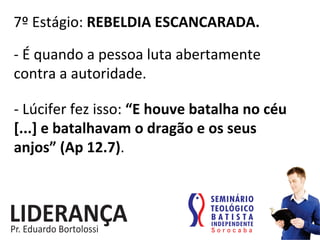 7º Estágio: REBELDIA ESCANCARADA.

- É quando a pessoa luta abertamente contra a autoridade.

- Lúcifer fez isso: “E houve batalha no céu [...] e batalhavam o dragão e os seus anjos” (Ap 12.7).

LIDERANÇA
Pr. Eduardo Bortolossi

SEMINÁRIO TEOLÓGICO BATISTA INDEPENDENTE
Sorocaba